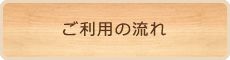 ご利用の流れ